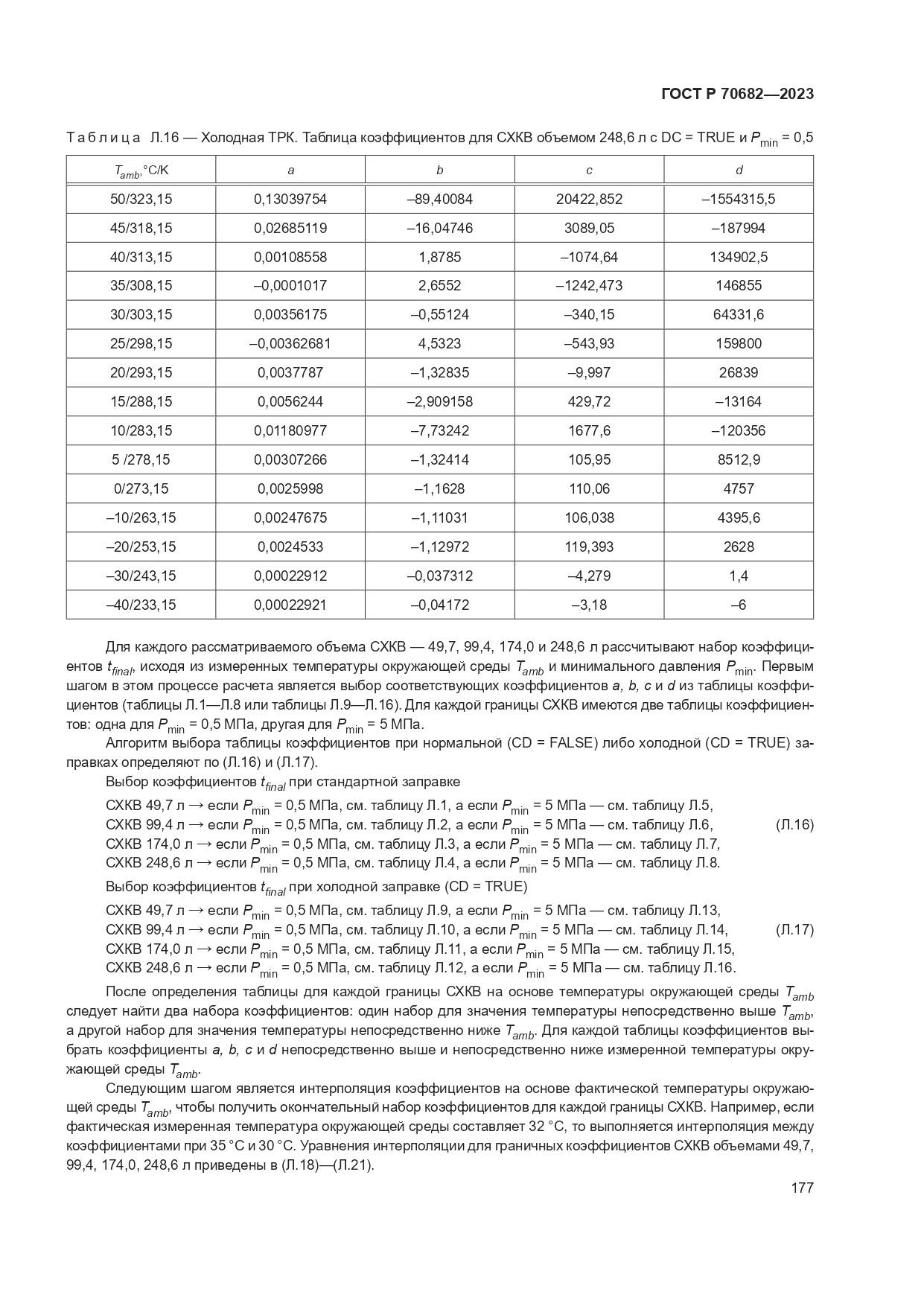 ГОСТ Р 70682—2023

Таблица Л.16 — Холодная ТРК. Таблица коэффициентов для СХКВ объемом 248,6 л с DC = TRUE и $P_{min}$ = 0,5

| $T_{amb}$,°C/K | a | b | c | d |
|---|---|---|---|---|
| 50/323,15 | 0,13039754 | –89,40084 | 20422,852 | –1554315,5 |
| 45/318,15 | 0,02685119 | –16,04746 | 3089,05 | –187994 |
| 40/313,15 | 0,00108558 | 1,8785 | –1074,64 | 134902,5 |
| 35/308,15 | –0,0001017 | 2,6552 | –1242,473 | 146855 |
| 30/303,15 | 0,00356175 | –0,55124 | –340,15 | 64331,6 |
| 25/298,15 | –0,00362681 | 4,5323 | –543,93 | 159800 |
| 20/293,15 | 0,0037787 | –1,32835 | –9,997 | 26839 |
| 15/288,15 | 0,0056244 | –2,909158 | 429,72 | –13164 |
| 10/283,15 | 0,01180977 | –7,73242 | 1677,6 | –120356 |
| 5 /278,15 | 0,00307266 | –1,32414 | 105,95 | 8512,9 |
| 0/273,15 | 0,0025998 | –1,1628 | 110,06 | 4757 |
| –10/263,15 | 0,00247675 | –1,11031 | 106,038 | 4395,6 |
| –20/253,15 | 0,0024533 | –1,12972 | 119,393 | 2628 |
| –30/243,15 | 0,00022912 | –0,037312 | –4,279 | 1,4 |
| –40/233,15 | 0,00022921 | –0,04172 | –3,18 | –6 |

Для каждого рассматриваемого объема СХКВ — 49,7, 99,4, 174,0 и 248,6 л рассчитывают набор коэффициентов $t_{final}$, исходя из измеренных температуры окружающей среды $T_{amb}$ и минимального давления $P_{min}$. Первым шагом в этом процессе расчета является выбор соответствующих коэффициентов a, b, c и d из таблицы коэффициентов (таблицы Л.1—Л.8 или таблицы Л.9—Л.16). Для каждой границы СХКВ имеются две таблицы коэффициентов: одна для $P_{min}$ = 0,5 МПа, другая для $P_{min}$ = 5 МПа.

Алгоритм выбора таблицы коэффициентов при нормальной (CD = FALSE) либо холодной (CD = TRUE) заправках определяют по (Л.16) и (Л.17).

Выбор коэффициентов $t_{final}$ при стандартной заправке

СХКВ 49,7 л → если $P_{min}$ = 0,5 МПа, см. таблицу Л.1, а если $P_{min}$ = 5 МПа — см. таблицу Л.5,
СХКВ 99,4 л → если $P_{min}$ = 0,5 МПа, см. таблицу Л.2, а если $P_{min}$ = 5 МПа — см. таблицу Л.6, (Л.16)
СХКВ 174,0 л → если $P_{min}$ = 0,5 МПа, см. таблицу Л.3, а если $P_{min}$ = 5 МПа — см. таблицу Л.7,
СХКВ 248,6 л → если $P_{min}$ = 0,5 МПа, см. таблицу Л.4, а если $P_{min}$ = 5 МПа — см. таблицу Л.8.

Выбор коэффициентов $t_{final}$ при холодной заправке (CD = TRUE)

СХКВ 49,7 л → если $P_{min}$ = 0,5 МПа, см. таблицу Л.9, а если $P_{min}$ = 5 МПа — см. таблицу Л.13,
СХКВ 99,4 л → если $P_{min}$ = 0,5 МПа, см. таблицу Л.10, а если $P_{min}$ = 5 МПа — см. таблицу Л.14, (Л.17)
СХКВ 174,0 л → если $P_{min}$ = 0,5 МПа, см. таблицу Л.11, а если $P_{min}$ = 5 МПа — см. таблицу Л.15,
СХКВ 248,6 л → если $P_{min}$ = 0,5 МПа, см. таблицу Л.12, а если $P_{min}$ = 5 МПа — см. таблицу Л.16.

После определения таблицы для каждой границы СХКВ на основе температуры окружающей среды $T_{amb}$ следует найти два набора коэффициентов: один набор для значения температуры непосредственно выше $T_{amb}$, а другой набор для значения температуры непосредственно ниже $T_{amb}$. Для каждой таблицы коэффициентов выбрать коэффициенты a, b, c и d непосредственно выше и непосредственно ниже измеренной температуры окружающей среды $T_{amb}$.

Следующим шагом является интерполяция коэффициентов на основе фактической температуры окружающей среды $T_{amb}$, чтобы получить окончательный набор коэффициентов для каждой границы СХКВ. Например, если фактическая измеренная температура окружающей среды составляет 32 °C, то выполняется интерполяция между коэффициентами при 35 °C и 30 °C. Уравнения интерполяции для граничных коэффициентов СХКВ объемами 49,7, 99,4, 174,0, 248,6 л приведены в (Л.18)—(Л.21).

177